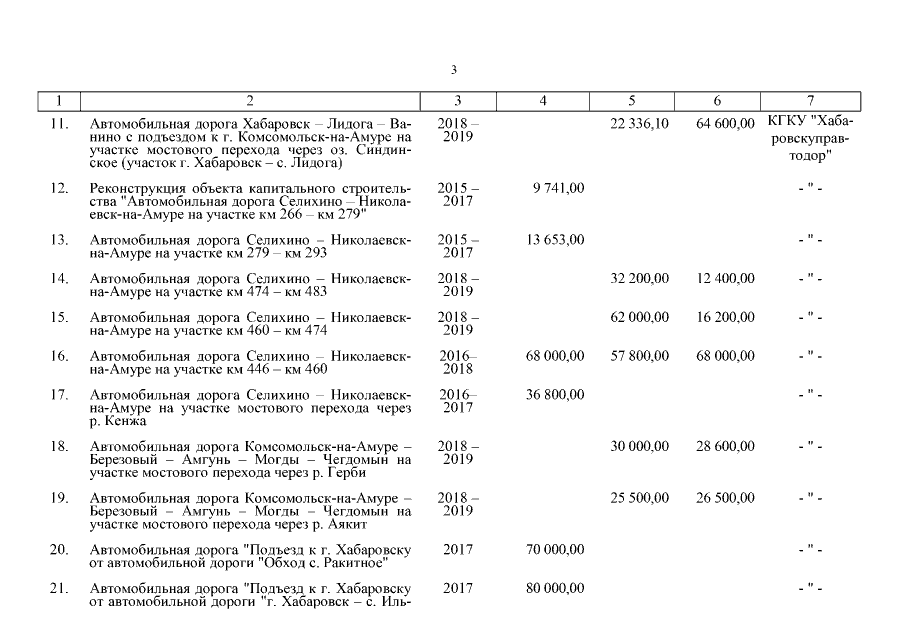 3

| 1 | 2 | 3 | 4 | 5 | 6 | 7 |
|---|---|---|---|---|---|---|
| 11. | Автомобильная дорога Хабаровск – Лидога – Ванино с подъездом к г. Комсомольск-на-Амуре на участке мостового перехода через оз. Синдинское (участок г. Хабаровск – с. Лидога) | 2018 – 2019 | | 22 336,10 | 64 600,00 | КГКУ "Хабаровскуправтодор" |
| 12. | Реконструкция объекта капитального строительства "Автомобильная дорога Селихино – Николаевск-на-Амуре на участке км 266 – км 279" | 2015 – 2017 | 9 741,00 | | | - " - |
| 13. | Автомобильная дорога Селихино – Николаевск-на-Амуре на участке км 279 – км 293 | 2015 – 2017 | 13 653,00 | | | - " - |
| 14. | Автомобильная дорога Селихино – Николаевск-на-Амуре на участке км 474 – км 483 | 2018 – 2019 | | 32 200,00 | 12 400,00 | - " - |
| 15. | Автомобильная дорога Селихино – Николаевск-на-Амуре на участке км 460 – км 474 | 2018 – 2019 | | 62 000,00 | 16 200,00 | - " - |
| 16. | Автомобильная дорога Селихино – Николаевск-на-Амуре на участке км 446 – км 460 | 2016– 2018 | 68 000,00 | 57 800,00 | 68 000,00 | - " - |
| 17. | Автомобильная дорога Селихино – Николаевск-на-Амуре на участке мостового перехода через р. Кенжа | 2016– 2017 | 36 800,00 | | | - " - |
| 18. | Автомобильная дорога Комсомольск-на-Амуре – Березовый – Амгунь – Могды – Чегдомын на участке мостового перехода через р. Герби | 2018 – 2019 | | 30 000,00 | 28 600,00 | - " - |
| 19. | Автомобильная дорога Комсомольск-на-Амуре – Березовый – Амгунь – Могды – Чегдомын на участке мостового перехода через р. Аякит | 2018 – 2019 | | 25 500,00 | 26 500,00 | - " - |
| 20. | Автомобильная дорога "Подъезд к г. Хабаровску от автомобильной дороги "Обход с. Ракитное" | 2017 | 70 000,00 | | | - " - |
| 21. | Автомобильная дорога "Подъезд к г. Хабаровску от автомобильной дороги "г. Хабаровск – с. Иль- | 2017 | 80 000,00 | | | - " - |